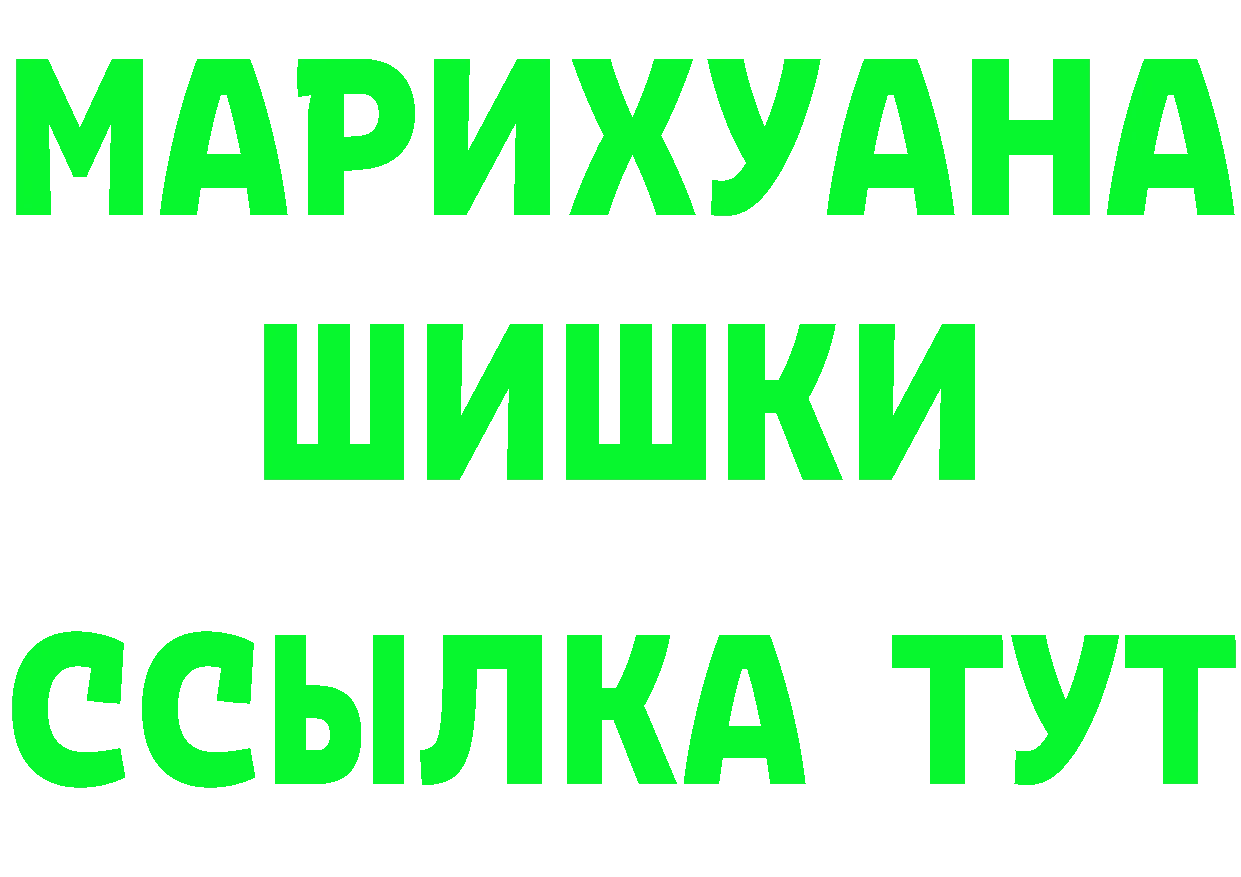 МАРИХУАНА
ШИШКИ
ССЫЛКА ТУТ